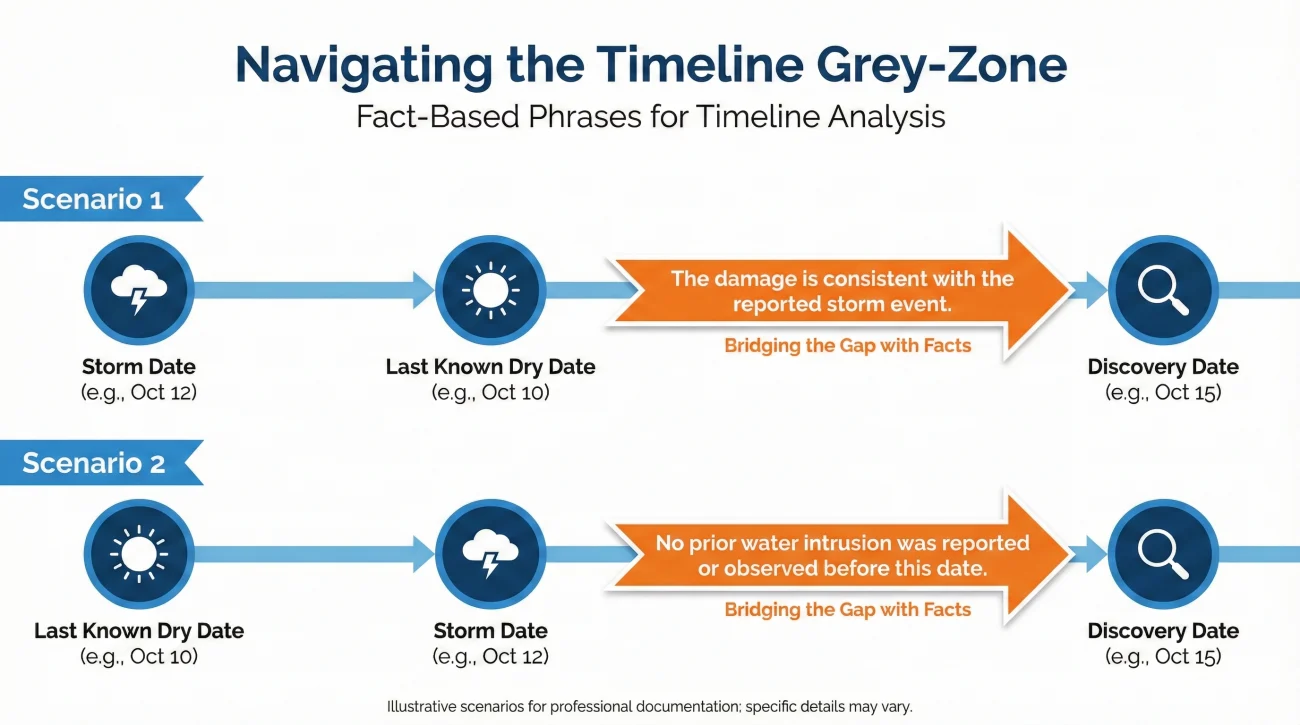 Navigating the Timeline Grey-Zone
Fact-Based Phrases for Timeline Analysis

Scenario 1

Storm Date
(e.g., Oct 12)

Last Known Dry Date
(e.g., Oct 10)

The damage is consistent with the reported storm event.

Bridging the Gap with Facts

Discovery Date
(e.g., Oct 15)

Scenario 2

Last Known Dry Date
(e.g., Oct 10)

Storm Date
(e.g., Oct 12)

No prior water intrusion was reported or observed before this date.

Bridging the Gap with Facts

Discovery Date
(e.g., Oct 15)

Illustrative scenarios for professional documentation; specific details may vary.